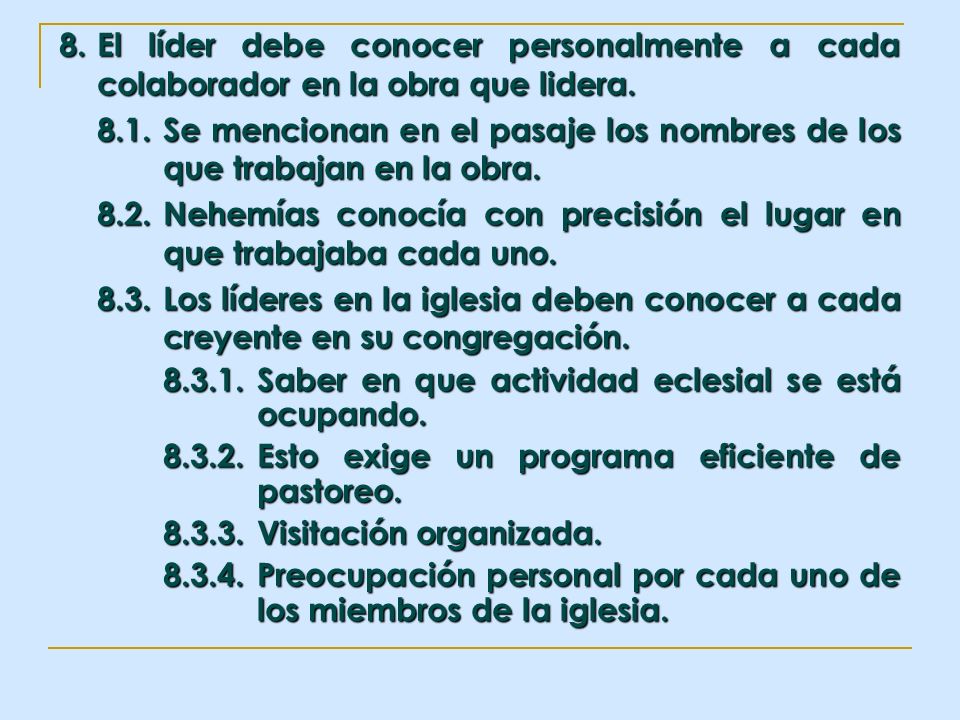 8. El líder debe conocer personalmente a cada colaborador en la obra que lidera.

8.1. Se mencionan en el pasaje los nombres de los que trabajan en la obra.

8.2. Nehemías conocía con precisión el lugar en que trabajaba cada uno.

8.3. Los líderes en la iglesia deben conocer a cada creyente en su congregación.

8.3.1. Saber en que actividad eclesial se está ocupando.

8.3.2. Esto exige un programa eficiente de pastoreo.

8.3.3. Visitación organizada.

8.3.4. Preocupación personal por cada uno de los miembros de la iglesia.